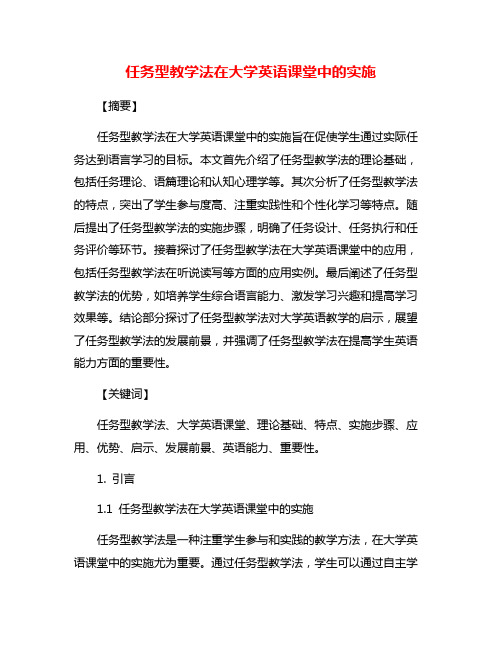 任务型教学法在大学英语课堂中的实施

【摘要】

任务型教学法在大学英语课堂中的实施旨在促使学生通过实际任务达到语言学习的目标。本文首先介绍了任务型教学法的理论基础，包括任务理论、语篇理论和认知心理学等。其次分析了任务型教学法的特点，突出了学生参与度高、注重实践性和个性化学习等特点。随后提出了任务型教学法的实施步骤，明确了任务设计、任务执行和任务评价等环节。接着探讨了任务型教学法在大学英语课堂中的应用，包括任务型教学法在听说读写等方面的应用实例。最后阐述了任务型教学法的优势，如培养学生综合语言能力、激发学习兴趣和提高学习效果等。结论部分探讨了任务型教学法对大学英语教学的启示，展望了任务型教学法的发展前景，并强调了任务型教学法在提高学生英语能力方面的重要性。

【关键词】

任务型教学法、大学英语课堂、理论基础、特点、实施步骤、应用、优势、启示、发展前景、英语能力、重要性。

1. 引言

1.1 任务型教学法在大学英语课堂中的实施

任务型教学法是一种注重学生参与和实践的教学方法，在大学英语课堂中的实施尤为重要。通过任务型教学法，学生可以通过自主学